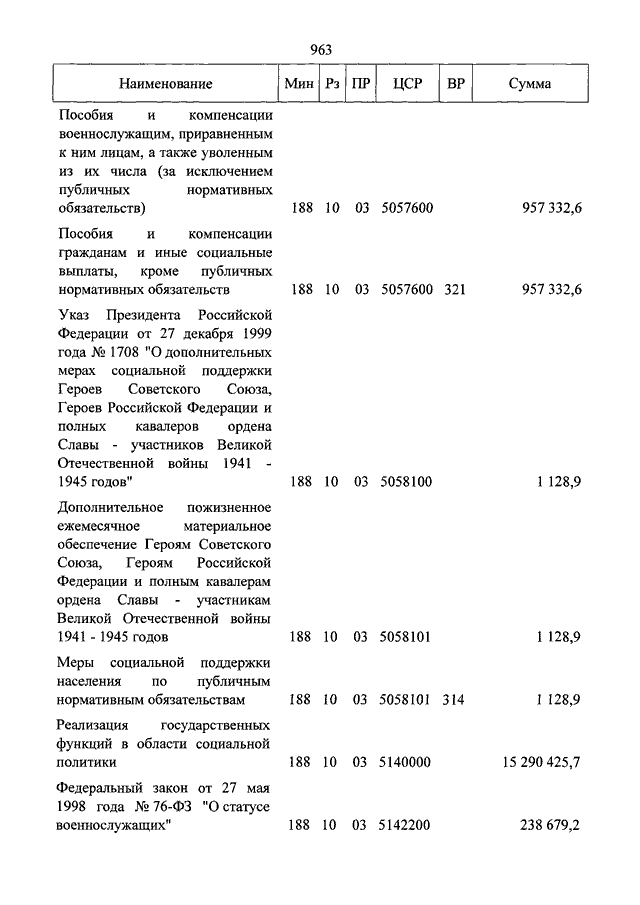 963

| Наименование | Мин | Рз | ПР | ЦСР | ВР | Сумма |
|---|---|---|---|---|---|---|
| Пособия и компенсации военнослужащим, приравненным к ним лицам, а также уволенным из их числа (за исключением публичных нормативных обязательств) | 188 | 10 | 03 | 5057600 | | 957 332,6 |
| Пособия и компенсации гражданам и иные социальные выплаты, кроме публичных нормативных обязательств | 188 | 10 | 03 | 5057600 | 321 | 957 332,6 |
| Указ Президента Российской Федерации от 27 декабря 1999 года № 1708 "О дополнительных мерах социальной поддержки Героев Советского Союза, Героев Российской Федерации и полных кавалеров ордена Славы - участников Великой Отечественной войны 1941 - 1945 годов" | 188 | 10 | 03 | 5058100 | | 1 128,9 |
| Дополнительное пожизненное ежемесячное материальное обеспечение Героям Советского Союза, Героям Российской Федерации и полным кавалерам ордена Славы - участникам Великой Отечественной войны 1941 - 1945 годов | 188 | 10 | 03 | 5058101 | | 1 128,9 |
| Меры социальной поддержки населения по публичным нормативным обязательствам | 188 | 10 | 03 | 5058101 | 314 | 1 128,9 |
| Реализация государственных функций в области социальной политики | 188 | 10 | 03 | 5140000 | | 15 290 425,7 |
| Федеральный закон от 27 мая 1998 года № 76-ФЗ "О статусе военнослужащих" | 188 | 10 | 03 | 5142200 | | 238 679,2 |